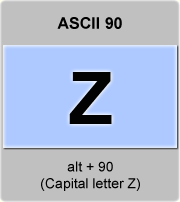 ASCII 90

Z

alt + 90
(Capital letter Z)